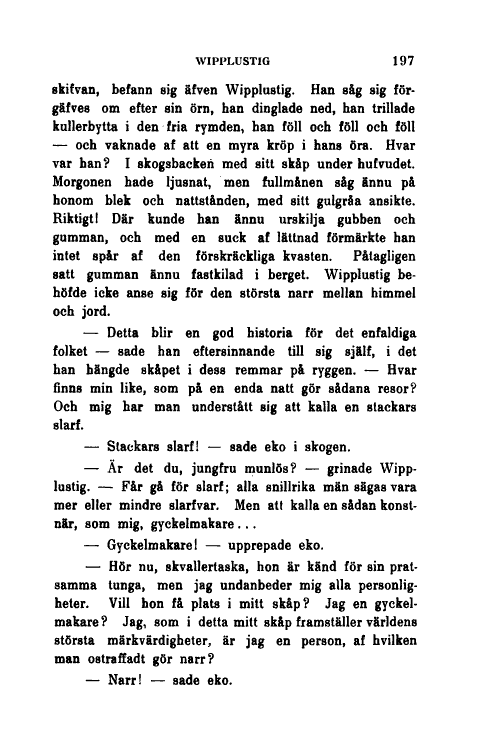 WIPPLUSTIG 197

skifvan, befann sig äfven Wipplustig. Han såg sig förgäfves om efter sin örn, han dinglade ned, han trillade kullerbytta i den fria rymden, han föll och föll och föll — och vaknade af att en myra kröp i hans öra. Hvar var han? I skogsbacken med sitt skåp under hufvudet. Morgonen hade ljusnat, men fullmånen såg ännu på honom blek och nattstånden, med sitt gulgråa ansikte. Riktigt! Där kunde han ännu urskilja gubben och gumman, och med en suck af lättnad förmärkte han intet spår af den förskräckliga kvasten. Påtagligen satt gumman ännu fastkilad i berget. Wipplustig behöfde icke anse sig för den största narr mellan himmel och jord.

— Detta blir en god historia för det enfaldiga folket — sade han eftersinnande till sig själf, i det han hängde skåpet i dess remmar på ryggen. — Hvar finns min like, som på en enda natt gör sådana resor? Och mig har man understått sig att kalla en stackars slarf.

— Stackars slarf! — sade eko i skogen.

— Är det du, jungfru munlös? — grinade Wipplustig. — Får gå för slarf; alla snillrika män sägas vara mer eller mindre slarfvar. Men att kalla en sådan konstnär, som mig, gyckelmakare...

— Gyckelmakare! — upprepade eko.

— Hör nu, skvallertaska, hon är känd för sin pratsamma tunga, men jag undanbeder mig alla personligheter. Vill hon få plats i mitt skåp? Jag en gyckelmakare? Jag, som i detta mitt skåp framställer världens största märkvärdigheter, är jag en person, af hvilken man ostraffadt gör narr?

— Narr! — sade eko.